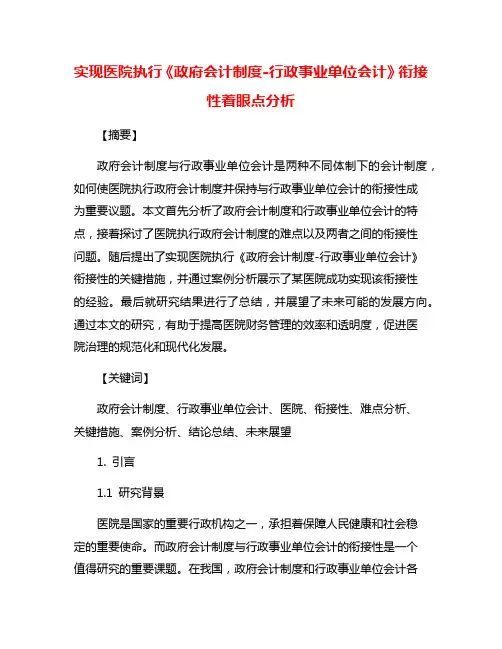 实现医院执行《政府会计制度-行政事业单位会计》衔接性着眼点分析

【摘要】

政府会计制度与行政事业单位会计是两种不同体制下的会计制度，如何使医院执行政府会计制度并保持与行政事业单位会计的衔接性成为重要议题。本文首先分析了政府会计制度和行政事业单位会计的特点，接着探讨了医院执行政府会计制度的难点以及两者之间的衔接性问题。随后提出了实现医院执行《政府会计制度-行政事业单位会计》衔接性的关键措施，并通过案例分析展示了某医院成功实现该衔接性的经验。最后就研究结果进行了总结，并展望了未来可能的发展方向。通过本文的研究，有助于提高医院财务管理的效率和透明度，促进医院治理的规范化和现代化发展。

【关键词】

政府会计制度、行政事业单位会计、医院、衔接性、难点分析、关键措施、案例分析、结论总结、未来展望

1. 引言

1.1 研究背景

医院是国家的重要行政机构之一，承担着保障人民健康和社会稳定的重要使命。而政府会计制度与行政事业单位会计的衔接性是一个值得研究的重要课题。在我国，政府会计制度和行政事业单位会计各